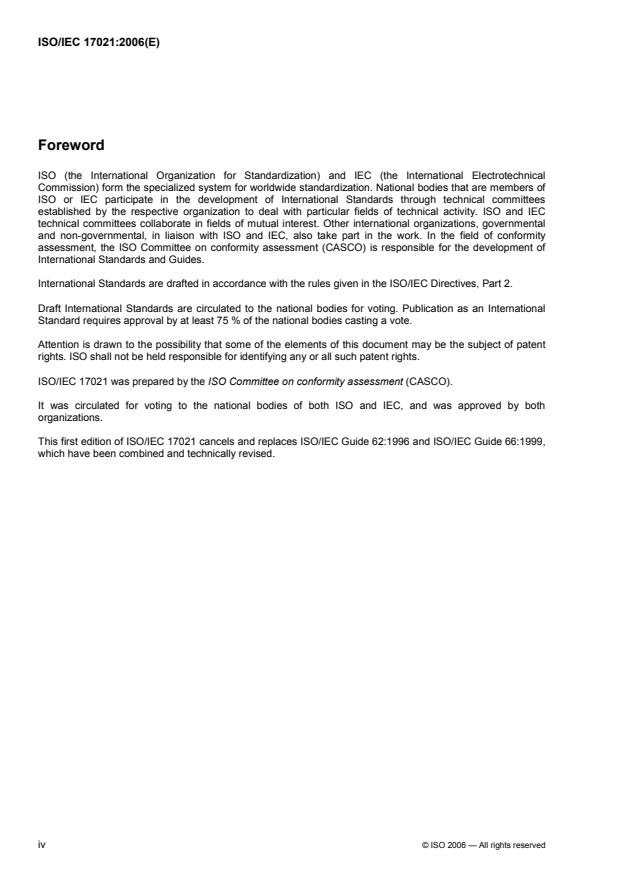 ISO/IEC 17021:2006(E)

Foreword

ISO (the International Organization for Standardization) and IEC (the International Electrotechnical Commission) form the specialized system for worldwide standardization. National bodies that are members of ISO or IEC participate in the development of International Standards through technical committees established by the respective organization to deal with particular fields of technical activity. ISO and IEC technical committees collaborate in fields of mutual interest. Other international organizations, governmental and non-governmental, in liaison with ISO and IEC, also take part in the work. In the field of conformity assessment, the ISO Committee on conformity assessment (CASCO) is responsible for the development of International Standards and Guides.

International Standards are drafted in accordance with the rules given in the ISO/IEC Directives, Part 2.

Draft International Standards are circulated to the national bodies for voting. Publication as an International Standard requires approval by at least 75 % of the national bodies casting a vote.

Attention is drawn to the possibility that some of the elements of this document may be the subject of patent rights. ISO shall not be held responsible for identifying any or all such patent rights.

ISO/IEC 17021 was prepared by the ISO Committee on conformity assessment (CASCO).

It was circulated for voting to the national bodies of both ISO and IEC, and was approved by both organizations.

This first edition of ISO/IEC 17021 cancels and replaces ISO/IEC Guide 62:1996 and ISO/IEC Guide 66:1999, which have been combined and technically revised.

iv

© ISO 2006 — All rights reserved